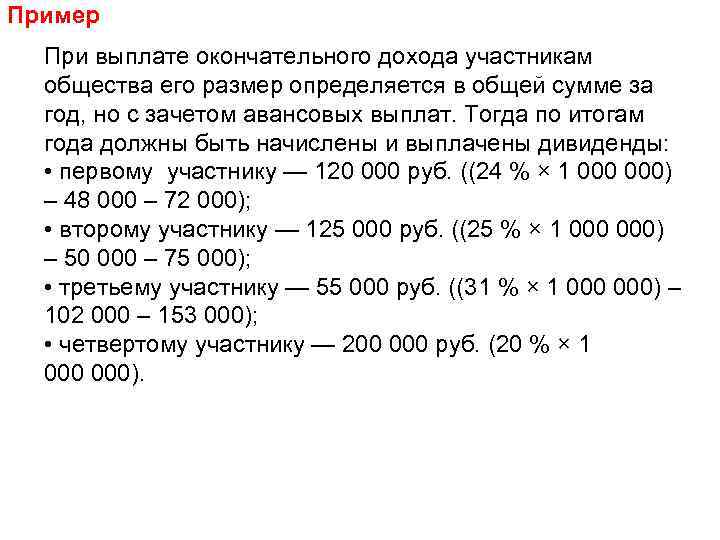 Пример

При выплате окончательного дохода участникам общества его размер определяется в общей сумме за год, но с зачетом авансовых выплат. Тогда по итогам года должны быть начислены и выплачены дивиденды:
• первому участнику — 120 000 руб. ((24 % × 1 000 000) – 48 000 – 72 000);
• второму участнику — 125 000 руб. ((25 % × 1 000 000) – 50 000 – 75 000);
• третьему участнику — 55 000 руб. ((31 % × 1 000 000) – 102 000 – 153 000);
• четвертому участнику — 200 000 руб. (20 % × 1 000 000).